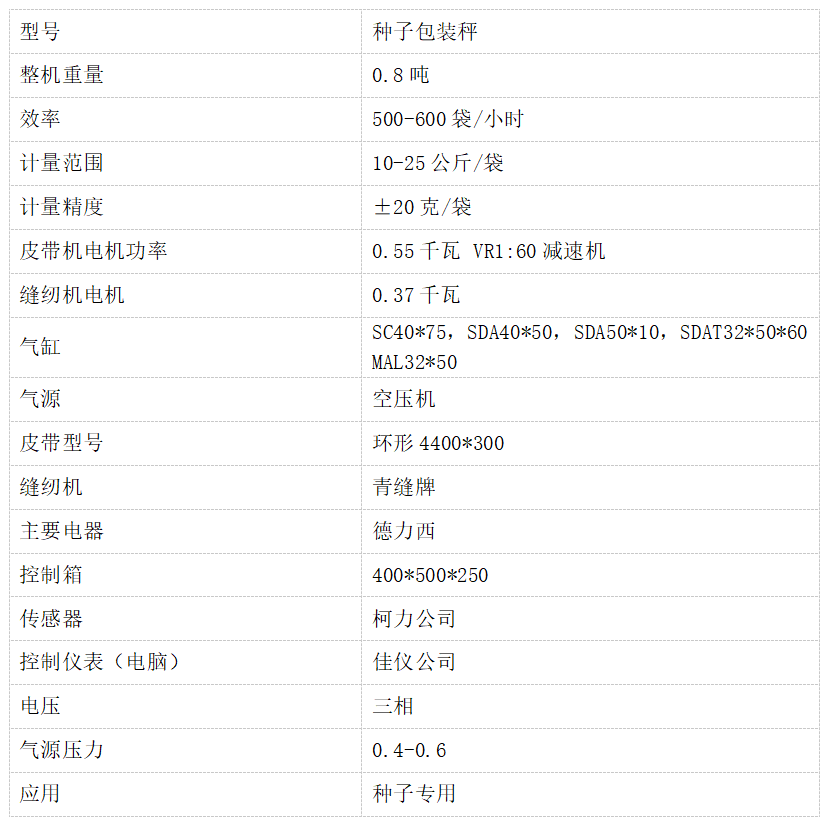 | 型号 | 种子包装秤 |
|---|---|
| 整机重量 | 0.8吨 |
| 效率 | 500-600袋/小时 |
| 计量范围 | 10-25公斤/袋 |
| 计量精度 | ±20克/袋 |
| 皮带机电机功率 | 0.55千瓦 VR1:60减速机 |
| 缝纫机电机 | 0.37千瓦 |
| 气缸 | SC40*75，SDA40*50，SDA50*10，SDAT32*50*60 MAL32*50 |
| 气源 | 空压机 |
| 皮带型号 | 环形4400*300 |
| 缝纫机 | 青缝牌 |
| 主要电器 | 德力西 |
| 控制箱 | 400*500*250 |
| 传感器 | 柯力公司 |
| 控制仪表（电脑） | 佳仪公司 |
| 电压 | 三相 |
| 气源压力 | 0.4-0.6 |
| 应用 | 种子专用 |